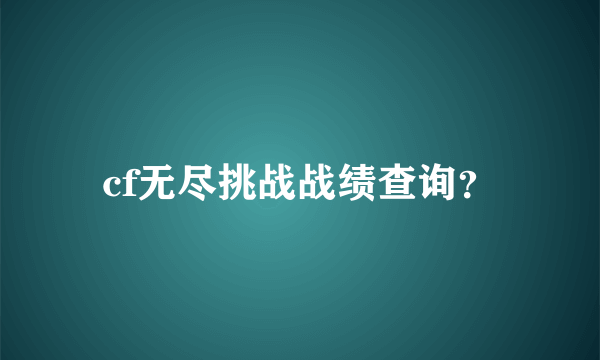 cf无尽挑战战绩查询?